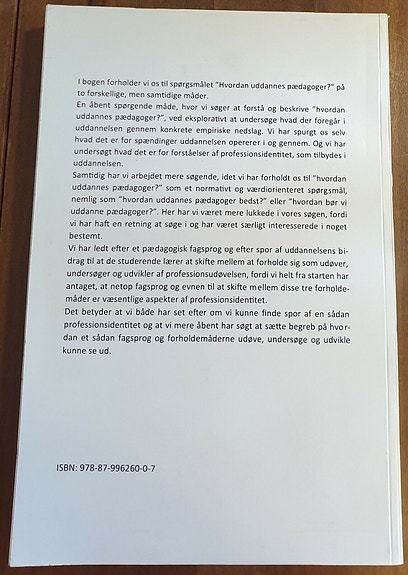 I bogen forholder vi os til spørgsmålet "Hvordan uddannes pædagoger?" på to forskellige, men samtidige måder.
En åbent spørgende måde, hvor vi søger at forstå og beskrive "hvordan uddannes pædagoger?", ved eksplorativt at undersøge hvad der foregår i uddannelsen gennem konkrete empiriske nedslag. Vi har spurgt os selv hvad det er for spændinger uddannelsen opererer i og gennem. Og vi har undersøgt hvad det er for forståelser af professionsidentitet, som tilbydes i uddannelsen.
Samtidig har vi arbejdet mere søgende, idet vi har forholdt os til "hvordan uddannes pædagoger?" som et normativt og værdiorienteret spørgsmål, nemlig som "hvordan uddannes pædagoger bedst?" eller "hvordan bør vi uddanne pædagoger?". Her har vi været mere lukkede i vores søgen, fordi vi har haft en retning at søge i og har været særligt interesserede i noget bestemt.
Vi har ledt efter et pædagogisk fagsprog og efter spor af uddannelsens bidrag til at de studerende lærer at skifte mellem at forholde sig som udøver, undersøger og udvikler af professionsudøvelsen, fordi vi helt fra starten har antaget, at netop fagsprog og evnen til at skifte mellem disse tre forholdemåder er væsentlige aspekter af professionsidentitet.
Det betyder at vi både har set efter om vi kunne finde spor af en sådan professionsidentitet og at vi mere åbent har søgt at sætte begreb på hvordan et sådan fagsprog og forholdemåderne udøve, undersøge og udvikle kunne se ud.

ISBN: 978-87-996260-0-7